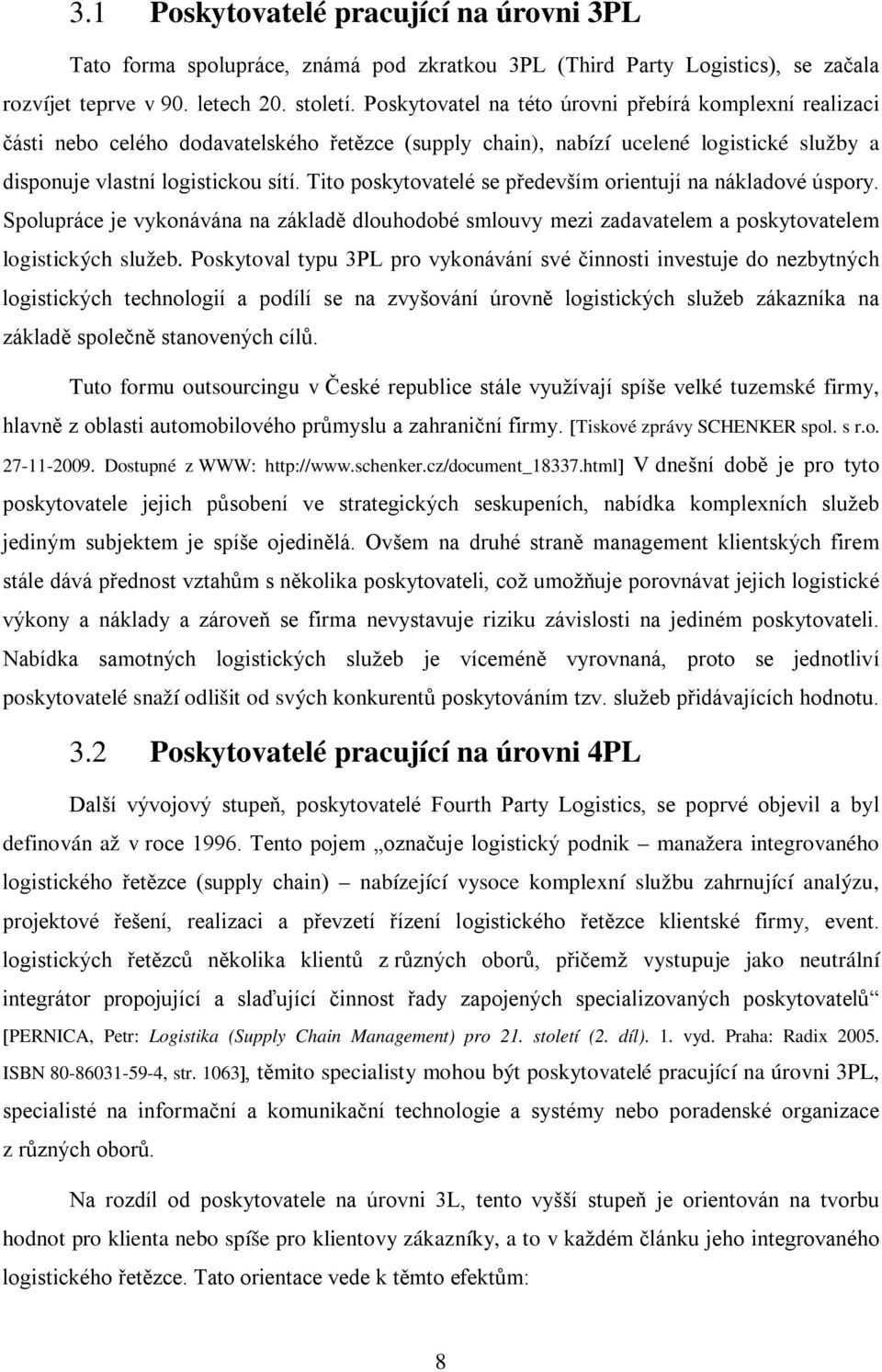 3.1 Poskytovatelé pracující na úrovni 3PL

Tato forma spolupráce, známá pod zkratkou 3PL (Third Party Logistics), se začala rozvíjet teprve v 90. letech 20. století. Poskytovatel na této úrovni přebírá komplexní realizaci části nebo celého dodavatelského řetězce (supply chain), nabízí ucelené logistické služby a disponuje vlastní logistickou sítí. Tito poskytovatelé se především orientují na nákladové úspory. Spolupráce je vykonávána na základě dlouhodobé smlouvy mezi zadavatelem a poskytovatelem logistických služeb. Poskytoval typu 3PL pro vykonávání své činnosti investuje do nezbytných logistických technologií a podílí se na zvyšování úrovně logistických služeb zákazníka na základě společně stanovených cílů.

Tuto formu outsourcingu v České republice stále využívají spíše velké tuzemské firmy, hlavně z oblasti automobilového průmyslu a zahraniční firmy. [Tiskové zprávy SCHENKER spol. s r.o. 27-11-2009. Dostupné z WWW: http://www.schenker.cz/document_18337.html] V dnešní době je pro tyto poskytovatele jejich působení ve strategických seskupeních, nabídka komplexních služeb jediným subjektem je spíše ojedinělá. Ovšem na druhé straně management klientských firem stále dává přednost vztahům s několika poskytovateli, což umožňuje porovnávat jejich logistické výkony a náklady a zároveň se firma nevystavuje riziku závislosti na jediném poskytovateli. Nabídka samotných logistických služeb je víceméně vyrovnaná, proto se jednotliví poskytovatelé snaží odlišit od svých konkurentů poskytováním tzv. služeb přidávajících hodnotu.

3.2 Poskytovatelé pracující na úrovni 4PL

Další vývojový stupeň, poskytovatelé Fourth Party Logistics, se poprvé objevil a byl definován až v roce 1996. Tento pojem „označuje logistický podnik – manažera integrovaného logistického řetězce (supply chain) – nabízející vysoce komplexní službu zahrnující analýzu, projektové řešení, realizaci a převzetí řízení logistického řetězce klientské firmy, event. logistických řetězců několika klientů z různých oborů, přičemž vystupuje jako neutrální integrátor propojující a slaďující činnost řady zapojených specializovaných poskytovatelů“ [PERNICA, Petr: Logistika (Supply Chain Management) pro 21. století (2. díl). 1. vyd. Praha: Radix 2005. ISBN 80-86031-59-4, str. 1063], těmito specialisty mohou být poskytovatelé pracující na úrovni 3PL, specialisté na informační a komunikační technologie a systémy nebo poradenské organizace z různých oborů.

Na rozdíl od poskytovatele na úrovni 3L, tento vyšší stupeň je orientován na tvorbu hodnot pro klienta nebo spíše pro klientovy zákazníky, a to v každém článku jeho integrovaného logistického řetězce. Tato orientace vede k těmto efektům:

8